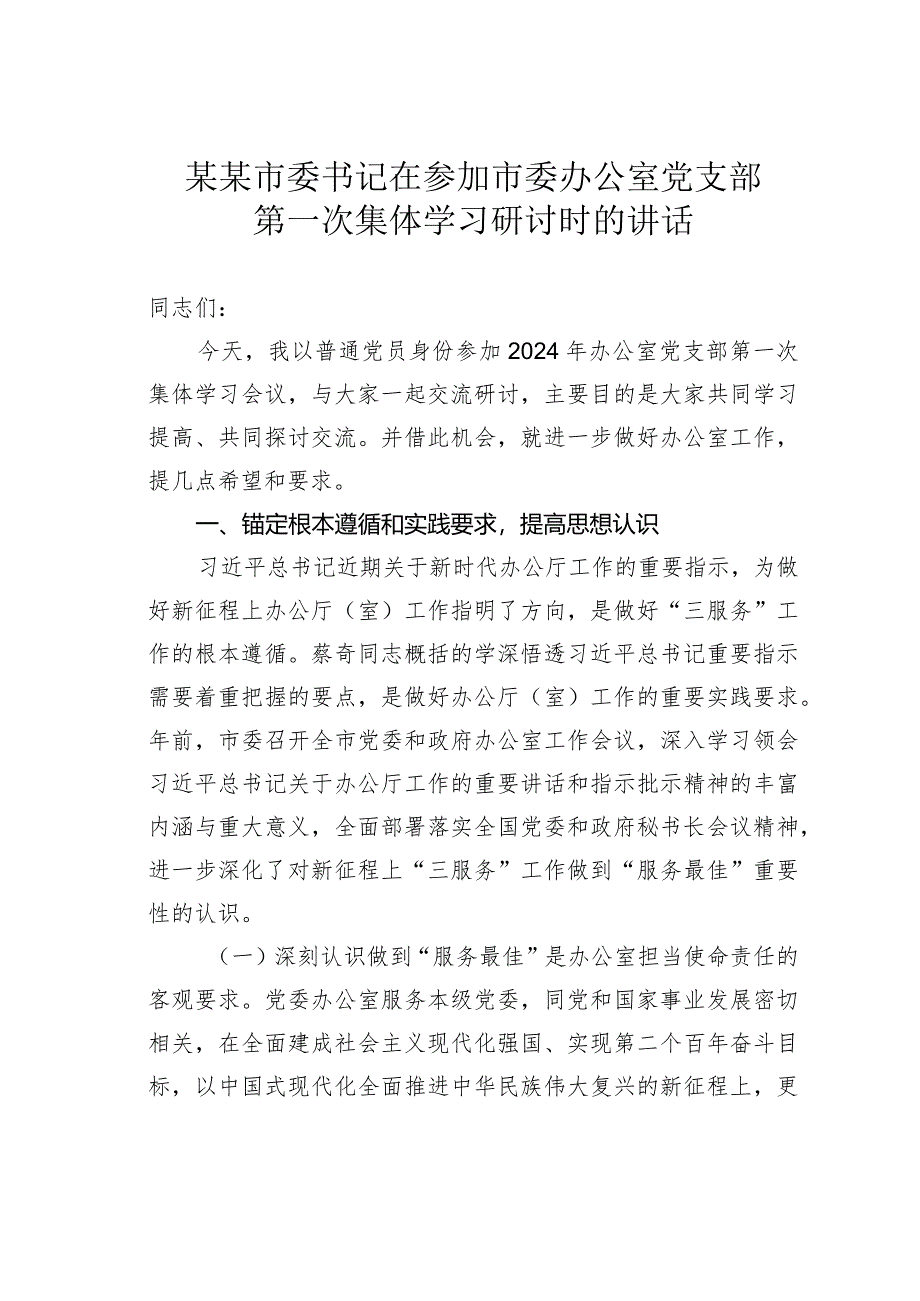 某某市委书记在参加市委办公室党支部第一次集体学习研讨时的讲话

同志们：

今天，我以普通党员身份参加2024年办公室党支部第一次集体学习会议，与大家一起交流研讨，主要目的是大家共同学习提高、共同探讨交流。并借此机会，就进一步做好办公室工作，提几点希望和要求。

一、锚定根本遵循和实践要求，提高思想认识

习近平总书记近期关于新时代办公厅工作的重要指示，为做好新征程上办公厅（室）工作指明了方向，是做好“三服务”工作的根本遵循。蔡奇同志概括的学深悟透习近平总书记重要指示需要着重把握的要点，是做好办公厅（室）工作的重要实践要求。年前，市委召开全市党委和政府办公室工作会议，深入学习领会习近平总书记关于办公厅工作的重要讲话和指示批示精神的丰富内涵与重大意义，全面部署落实全国党委和政府秘书长会议精神，进一步深化了对新征程上“三服务”工作做到“服务最佳”重要性的认识。

（一）深刻认识做到“服务最佳”是办公室担当使命责任的客观要求。党委办公室服务本级党委，同党和国家事业发展密切相关，在全面建成社会主义现代化强国、实现第二个百年奋斗目标，以中国式现代化全面推进中华民族伟大复兴的新征程上，更